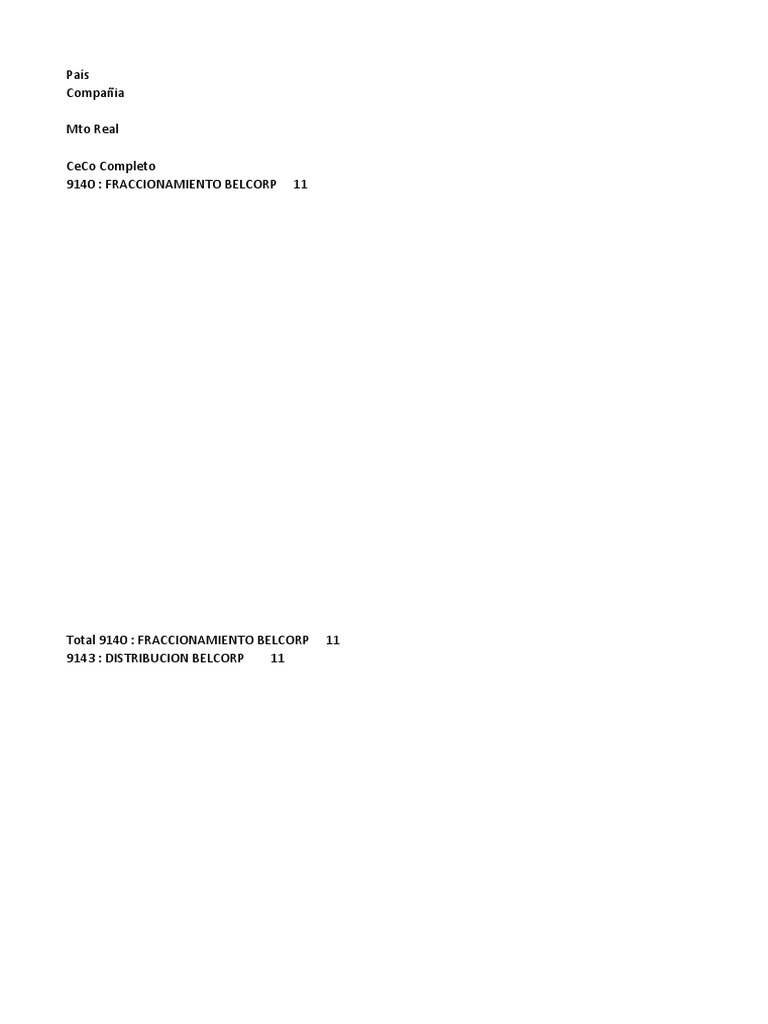 Pais
Compañia

Mto Real

CeCo Completo
9140 : FRACCIONAMIENTO BELCORP 11

Total 9140 : FRACCIONAMIENTO BELCORP 11
9143 : DISTRIBUCION BELCORP 11